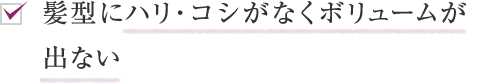 髪型にハリ･コシがなくボリュームが出ない